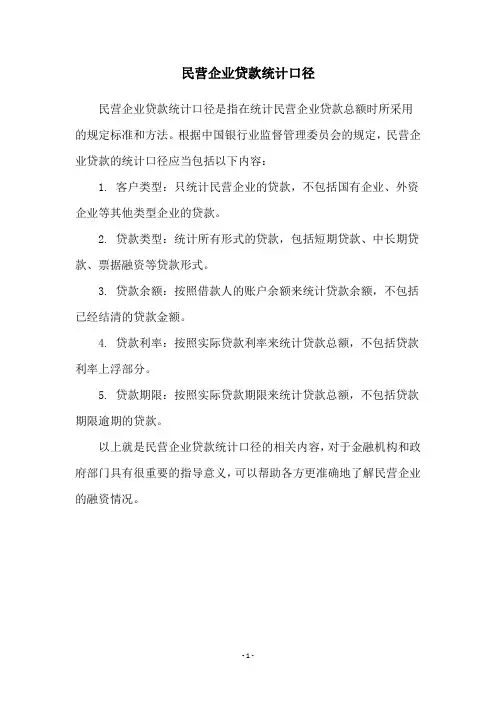 民营企业贷款统计口径

民营企业贷款统计口径是指在统计民营企业贷款总额时所采用的规定标准和方法。根据中国银行业监督管理委员会的规定，民营企业贷款的统计口径应当包括以下内容：

1. 客户类型：只统计民营企业的贷款，不包括国有企业、外资企业等其他类型企业的贷款。

2. 贷款类型：统计所有形式的贷款，包括短期贷款、中长期贷款、票据融资等贷款形式。

3. 贷款余额：按照借款人的账户余额来统计贷款余额，不包括已经结清的贷款金额。

4. 贷款利率：按照实际贷款利率来统计贷款总额，不包括贷款利率上浮部分。

5. 贷款期限：按照实际贷款期限来统计贷款总额，不包括贷款期限逾期的贷款。

以上就是民营企业贷款统计口径的相关内容，对于金融机构和政府部门具有很重要的指导意义，可以帮助各方更准确地了解民营企业的融资情况。

- 1 -